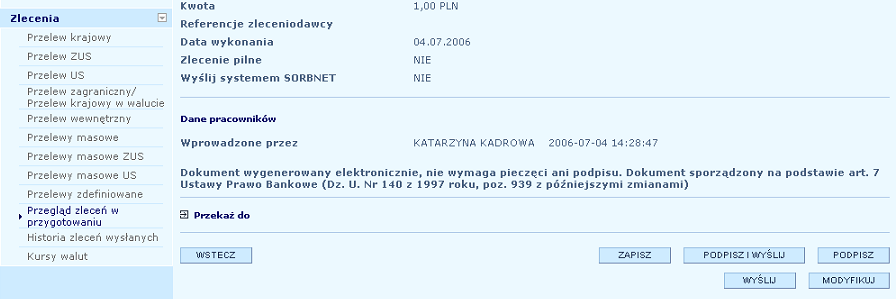 Zlecenia

Przelew krajowy
Przelew ZUS
Przelew US
Przelew zagraniczny/ Przelew krajowy w walucie
Przelew wewnętrzny
Przelewy masowe
Przelewy masowe ZUS
Przelewy masowe US
Przelewy zdefiniowane
Przegląd zleceń w przygotowaniu
Historia zleceń wysłanych
Kursy walut

| | |
|---|---|
| Kwota | 1,00 PLN |
| Referencje zleceniodawcy | |
| Data wykonania | 04.07.2006 |
| Zlecenie pilne | NIE |
| Wyślij systemem SORBNET | NIE |

Dane pracowników

Wprowadzone przez KATARZYNA KADROWA 2006-07-04 14:28:47

Dokument wygenerowany elektronicznie, nie wymaga pieczęci ani podpisu. Dokument sporządzony na podstawie art. 7 Ustawy Prawo Bankowe (Dz. U. Nr 140 z 1997 roku, poz. 939 z późniejszymi zmianami)

Przekaż do

WSTECZ
ZAPISZ
PODPISZ I WYŚLIJ
PODPISZ
WYŚLIJ
MODYFIKUJ